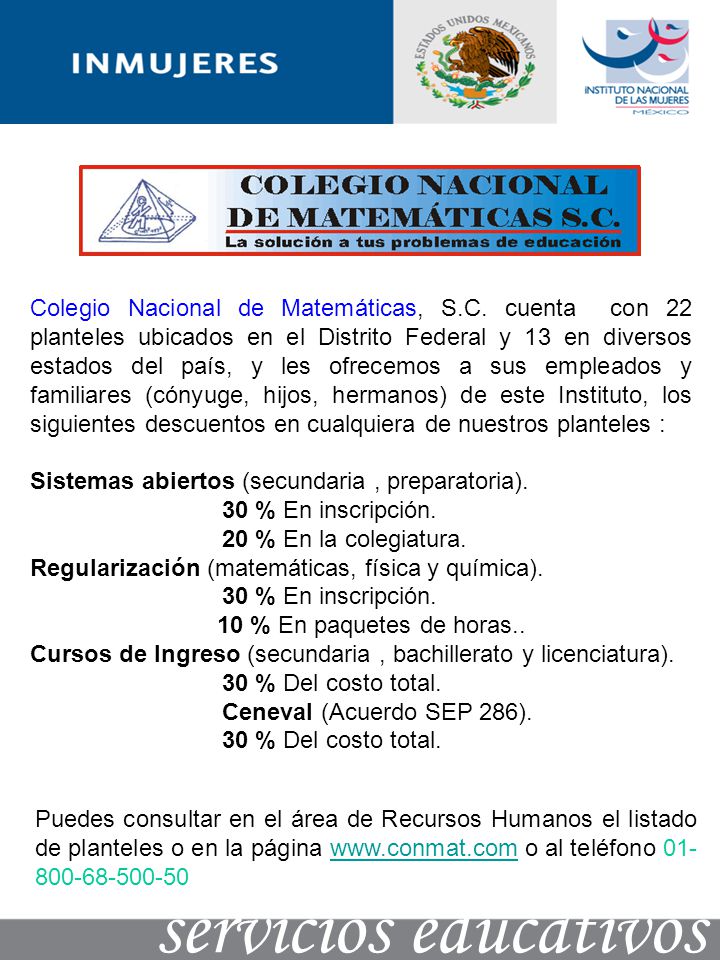 INMUJERES

ESTADOS UNIDOS MEXICANOS

INSTITUTO NACIONAL DE LAS MUJERES
MÉXICO

COLEGIO NACIONAL DE MATEMÁTICAS S.C.
La solución a tus problemas de educación

Colegio Nacional de Matemáticas, S.C. cuenta con 22 planteles ubicados en el Distrito Federal y 13 en diversos estados del país, y les ofrecemos a sus empleados y familiares (cónyuge, hijos, hermanos) de este Instituto, los siguientes descuentos en cualquiera de nuestros planteles :

Sistemas abiertos (secundaria , preparatoria).
30 % En inscripción.
20 % En la colegiatura.
Regularización (matemáticas, física y química).
30 % En inscripción.
10 % En paquetes de horas..
Cursos de Ingreso (secundaria , bachillerato y licenciatura).
30 % Del costo total.
Ceneval (Acuerdo SEP 286).
30 % Del costo total.

Puedes consultar en el área de Recursos Humanos el listado de planteles o en la página www.conmat.com o al teléfono 01-800-68-500-50

servicios educativos